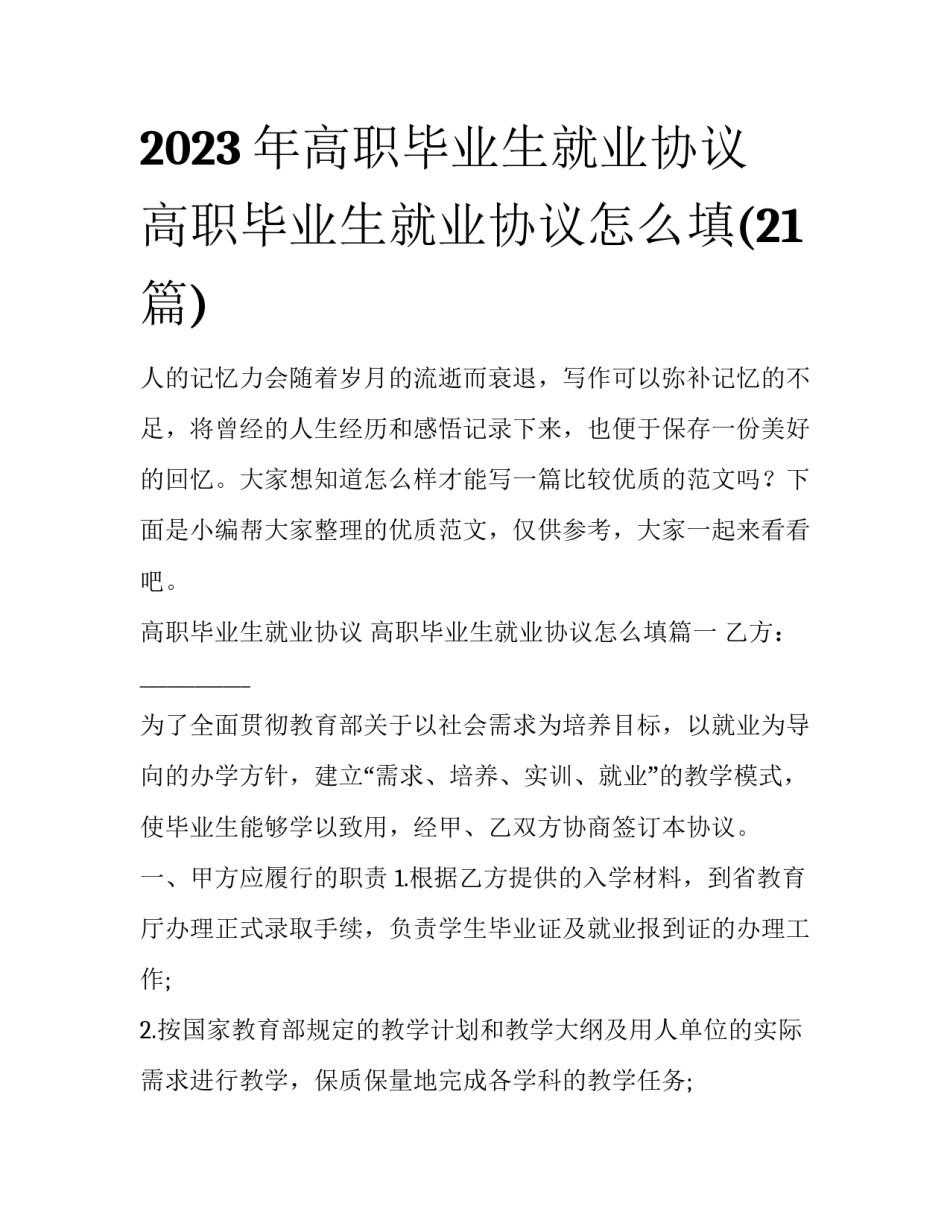 2023年高职毕业生就业协议 高职毕业生就业协议怎么填(21篇)

人的记忆力会随着岁月的流逝而衰退，写作可以弥补记忆的不足，将曾经的人生经历和感悟记录下来，也便于保存一份美好的回忆。大家想知道怎么样才能写一篇比较优质的范文吗？下面是小编帮大家整理的优质范文，仅供参考，大家一起来看看吧。

高职毕业生就业协议 高职毕业生就业协议怎么填篇一 乙方：____

为了全面贯彻教育部关于以社会需求为培养目标，以就业为导向的办学方针，建立“需求、培养、实训、就业”的教学模式，使毕业生能够学以致用，经甲、乙双方协商签订本协议。

一、甲方应履行的职责 1.根据乙方提供的入学材料，到省教育厅办理正式录取手续，负责学生毕业证及就业报到证的办理工作;

2.按国家教育部规定的教学计划和教学大纲及用人单位的实际需求进行教学，保质保量地完成各学科的教学任务;